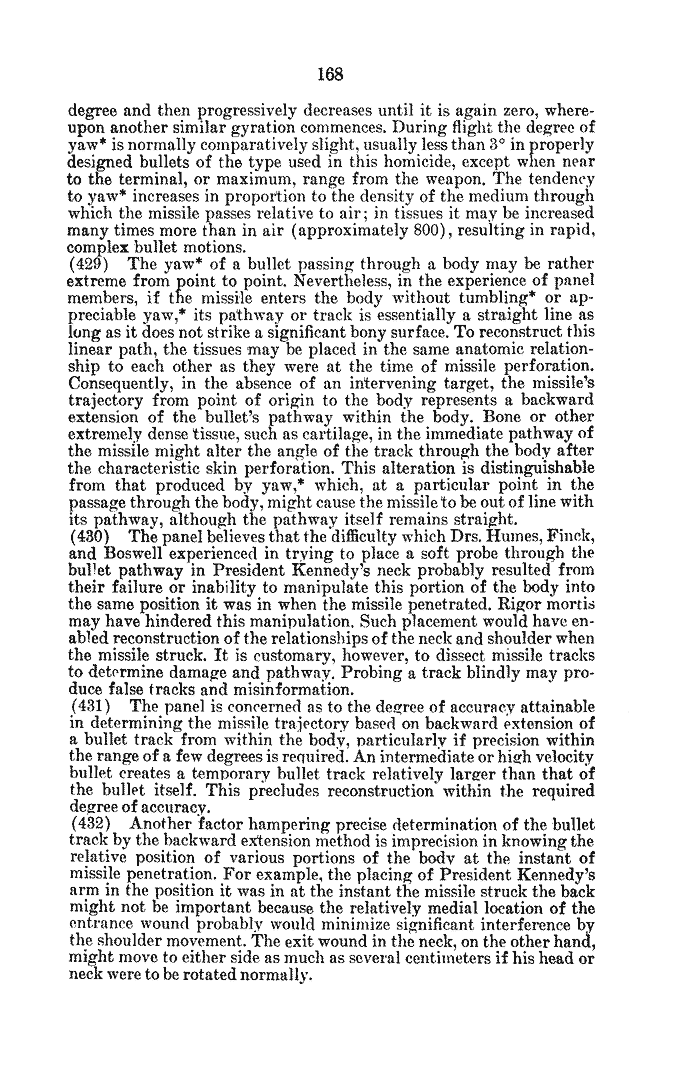 168

degree and then progressively decreases until it is again zero, whereupon another similar gyration commences. During flight the degree of yaw* is normally comparatively slight, usually less than 3° in properly designed bullets of the type used in this homicide, except when near to the terminal, or maximum, range from the weapon. The tendency to yaw* increases in proportion to the density of the medium through which the missile passes relative to air; in tissues it may be increased many times more than in air (approximately 800), resulting in rapid, complex bullet motions.

(429) The yaw* of a bullet passing through a body may be rather extreme from point to point. Nevertheless, in the experience of panel members, if the missile enters the body without tumbling* or appreciable yaw,* its pathway or track is essentially a straight line as long as it does not strike a significant bony surface. To reconstruct this linear path, the tissues may be placed in the same anatomic relationship to each other as they were at the time of missile perforation. Consequently, in the absence of an intervening target, the missile's trajectory from point of origin to the body represents a backward extension of the bullet's pathway within the body. Bone or other extremely dense tissue, such as cartilage, in the immediate pathway of the missile might alter the angle of the track through the body after the characteristic skin perforation. This alteration is distinguishable from that produced by yaw,* which, at a particular point in the passage through the body, might cause the missile to be out of line with its pathway, although the pathway itself remains straight.

(430) The panel believes that the difficulty which Drs. Humes, Finck, and Boswell experienced in trying to place a soft probe through the bullet pathway in President Kennedy's neck probably resulted from their failure or inability to manipulate this portion of the body into the same position it was in when the missile penetrated. Rigor mortis may have hindered this manipulation. Such placement would have enabled reconstruction of the relationships of the neck and shoulder when the missile struck. It is customary, however, to dissect missile tracks to determine damage and pathway. Probing a track blindly may produce false tracks and misinformation.

(431) The panel is concerned as to the degree of accuracy attainable in determining the missile trajectory based on backward extension of a bullet track from within the body, particularly if precision within the range of a few degrees is required. An intermediate or high velocity bullet creates a temporary bullet track relatively larger than that of the bullet itself. This precludes reconstruction within the required degree of accuracy.

(432) Another factor hampering precise determination of the bullet track by the backward extension method is imprecision in knowing the relative position of various portions of the body at the instant of missile penetration. For example, the placing of President Kennedy's arm in the position it was in at the instant the missile struck the back might not be important because the relatively medial location of the entrance wound probably would minimize significant interference by the shoulder movement. The exit wound in the neck, on the other hand, might move to either side as much as several centimeters if his head or neck were to be rotated normally.